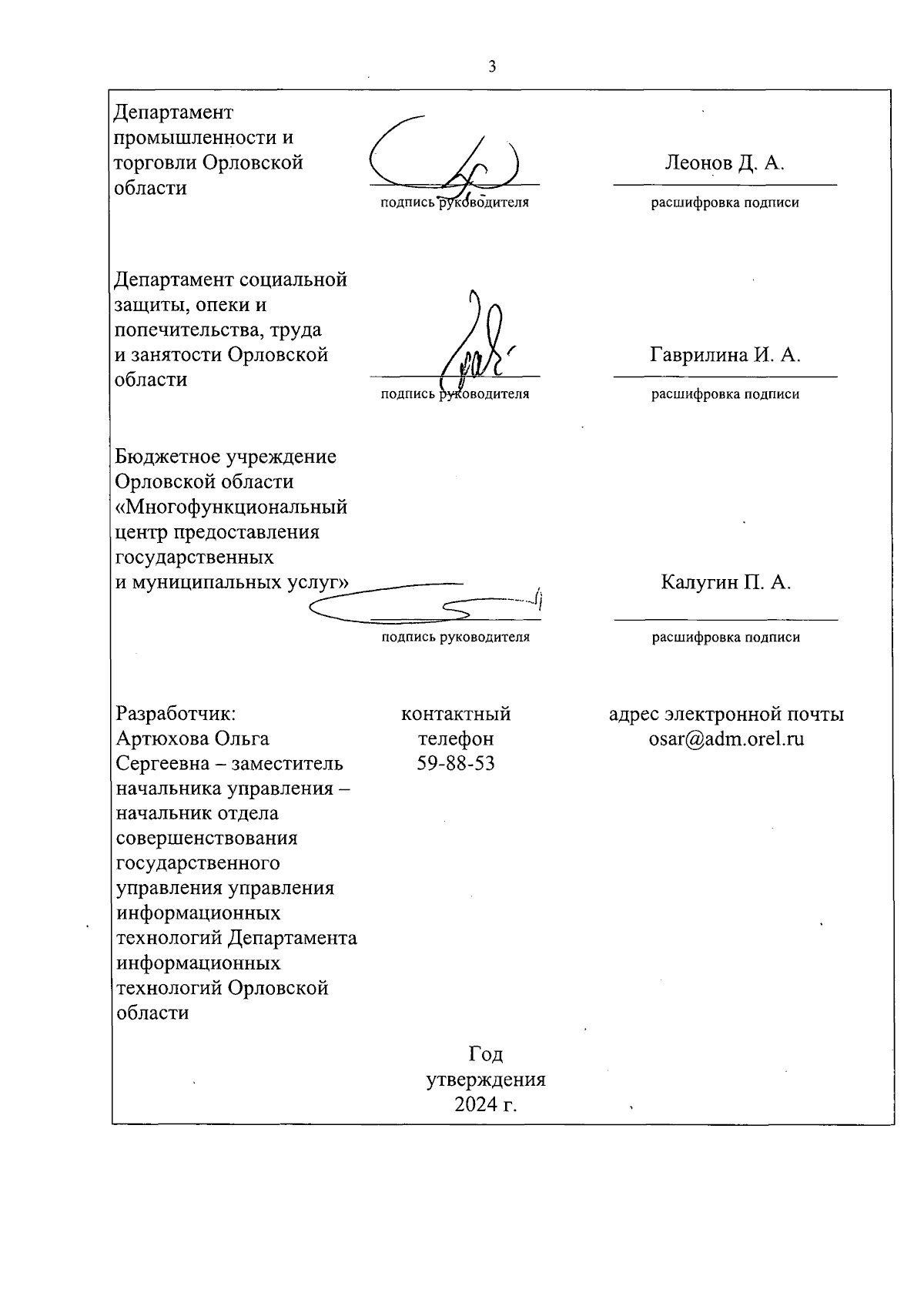 3

Департамент промышленности и торговли Орловской области

подпись руководителя

Леонов Д. А.

расшифровка подписи

Департамент социальной защиты, опеки и попечительства, труда и занятости Орловской области

подпись руководителя

Гаврилина И. А.

расшифровка подписи

Бюджетное учреждение Орловской области «Многофункциональный центр предоставления государственных и муниципальных услуг»

подпись руководителя

Калугин П. А.

расшифровка подписи

Разработчик:
Артюхова Ольга Сергеевна – заместитель начальника управления – начальник отдела совершенствования государственного управления управления информационных технологий Департамента информационных технологий Орловской области

контактный телефон
59-88-53

адрес электронной почты
osar@adm.orel.ru

Год утверждения
2024 г.